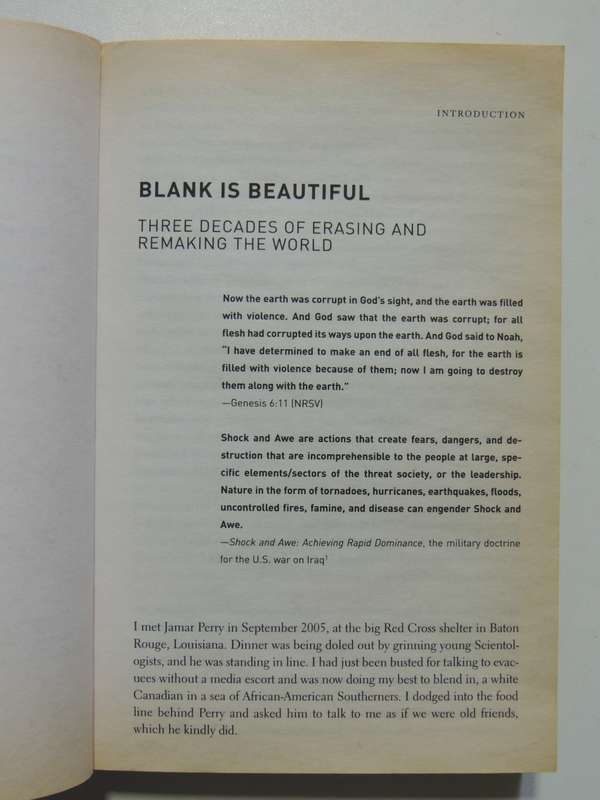 INTRODUCTION

BLANK IS BEAUTIFUL

THREE DECADES OF ERASING AND REMAKING THE WORLD

Now the earth was corrupt in God's sight, and the earth was filled with violence. And God saw that the earth was corrupt; for all flesh had corrupted its ways upon the earth. And God said to Noah, "I have determined to make an end of all flesh, for the earth is filled with violence because of them; now I am going to destroy them along with the earth."
—Genesis 6:11 (NRSV)

Shock and Awe are actions that create fears, dangers, and destruction that are incomprehensible to the people at large, specific elements/sectors of the threat society, or the leadership. Nature in the form of tornadoes, hurricanes, earthquakes, floods, uncontrolled fires, famine, and disease can engender Shock and Awe.
—Shock and Awe: Achieving Rapid Dominance, the military doctrine for the U.S. war on Iraq$^1$

I met Jamar Perry in September 2005, at the big Red Cross shelter in Baton Rouge, Louisiana. Dinner was being doled out by grinning young Scientologists, and he was standing in line. I had just been busted for talking to evacuees without a media escort and was now doing my best to blend in, a white Canadian in a sea of African-American Southerners. I dodged into the food line behind Perry and asked him to talk to me as if we were old friends, which he kindly did.